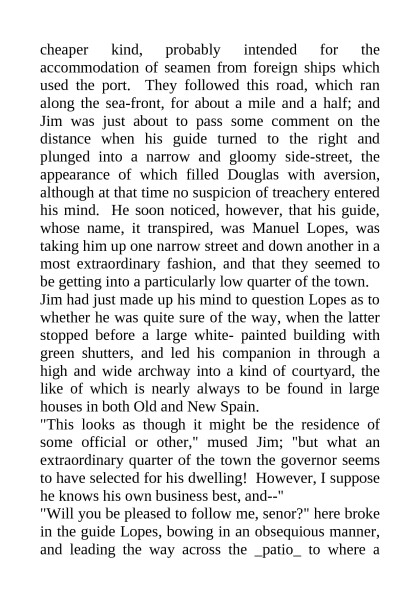 cheaper kind, probably intended for the accommodation of seamen from foreign ships which used the port. They followed this road, which ran along the sea-front, for about a mile and a half; and Jim was just about to pass some comment on the distance when his guide turned to the right and plunged into a narrow and gloomy side-street, the appearance of which filled Douglas with aversion, although at that time no suspicion of treachery entered his mind. He soon noticed, however, that his guide, whose name, it transpired, was Manuel Lopes, was taking him up one narrow street and down another in a most extraordinary fashion, and that they seemed to be getting into a particularly low quarter of the town.
Jim had just made up his mind to question Lopes as to whether he was quite sure of the way, when the latter stopped before a large white- painted building with green shutters, and led his companion in through a high and wide archway into a kind of courtyard, the like of which is nearly always to be found in large houses in both Old and New Spain.
"This looks as though it might be the residence of some official or other," mused Jim; "but what an extraordinary quarter of the town the governor seems to have selected for his dwelling! However, I suppose he knows his own business best, and--"
"Will you be pleased to follow me, senor?" here broke in the guide Lopes, bowing in an obsequious manner, and leading the way across the _patio_ to where a